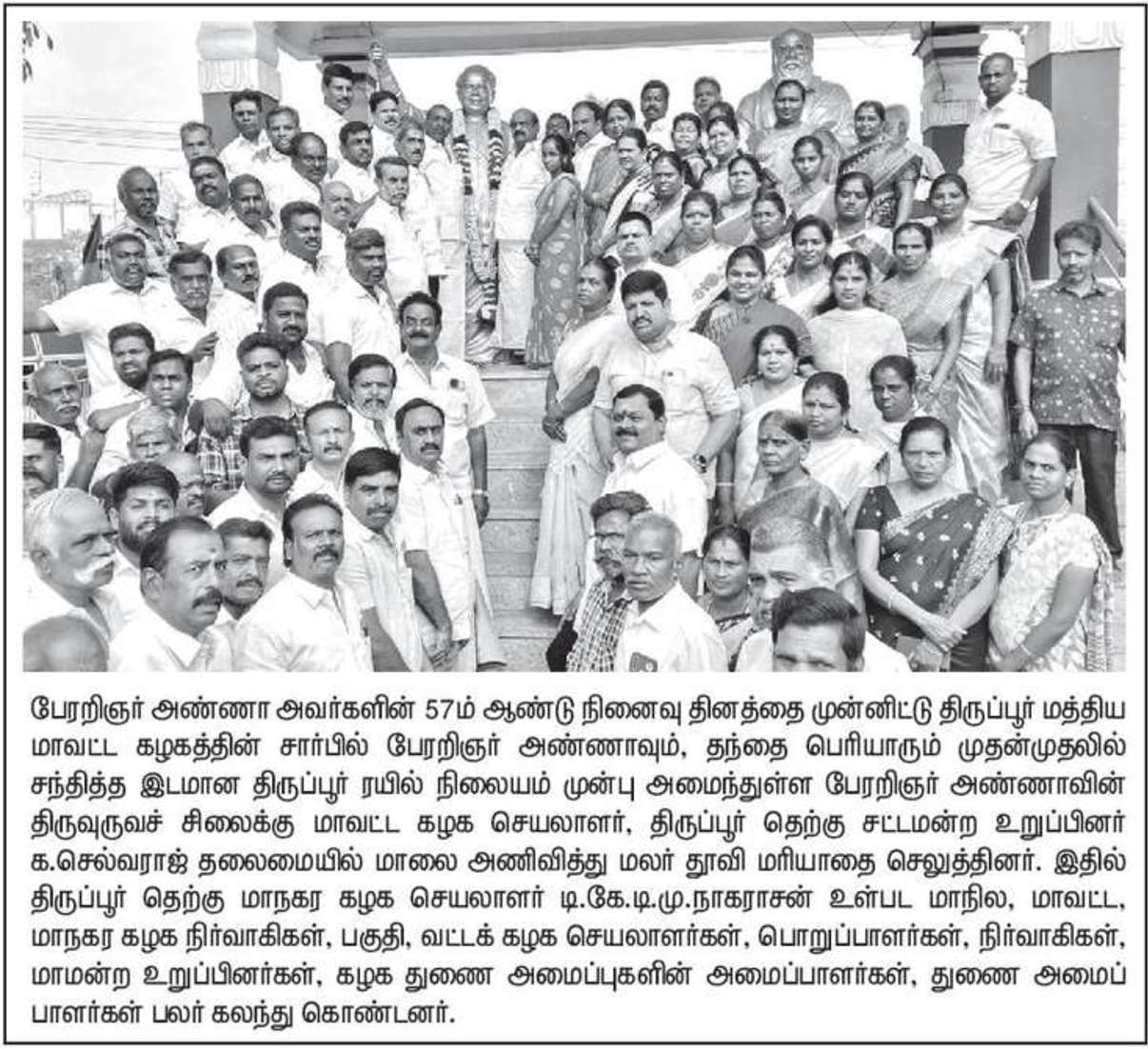 பேரறிஞர் அண்ணா அவர்களின் 57ம் ஆண்டு நினைவு தினத்தை முன்னிட்டு திருப்பூர் மத்திய மாவட்ட கழகத்தின் சார்பில் பேரறிஞர் அண்ணாவும், தந்தை பெரியாரும் முதன்முதலில் சந்தித்த இடமான திருப்பூர் ரயில் நிலையம் முன்பு அமைந்துள்ள பேரறிஞர் அண்ணாவின் திருவுருவச் சிலைக்கு மாவட்ட கழக செயலாளர், திருப்பூர் தெற்கு சட்டமன்ற உறுப்பினர் க.செல்வராஜ் தலைமையில் மாலை அணிவித்து மலர் தூவி மரியாதை செலுத்தினர். இதில் திருப்பூர் தெற்கு மாநகர கழக செயலாளர் டி.கே.டி.மு.நாகராசன் உள்பட மாநில, மாவட்ட, மாநகர கழக நிர்வாகிகள், பகுதி, வட்டக் கழக செயலாளர்கள், பொறுப்பாளர்கள், நிர்வாகிகள், மாமன்ற உறுப்பினர்கள், கழக துணை அமைப்புகளின் அமைப்பாளர்கள், துணை அமைப்பாளர்கள் பலர் கலந்து கொண்டனர்.